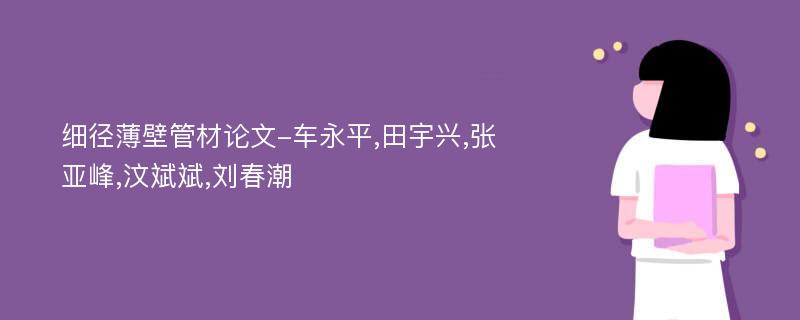 细径薄壁管材论文-车永平,田宇兴,张亚峰,汶斌斌,刘春潮